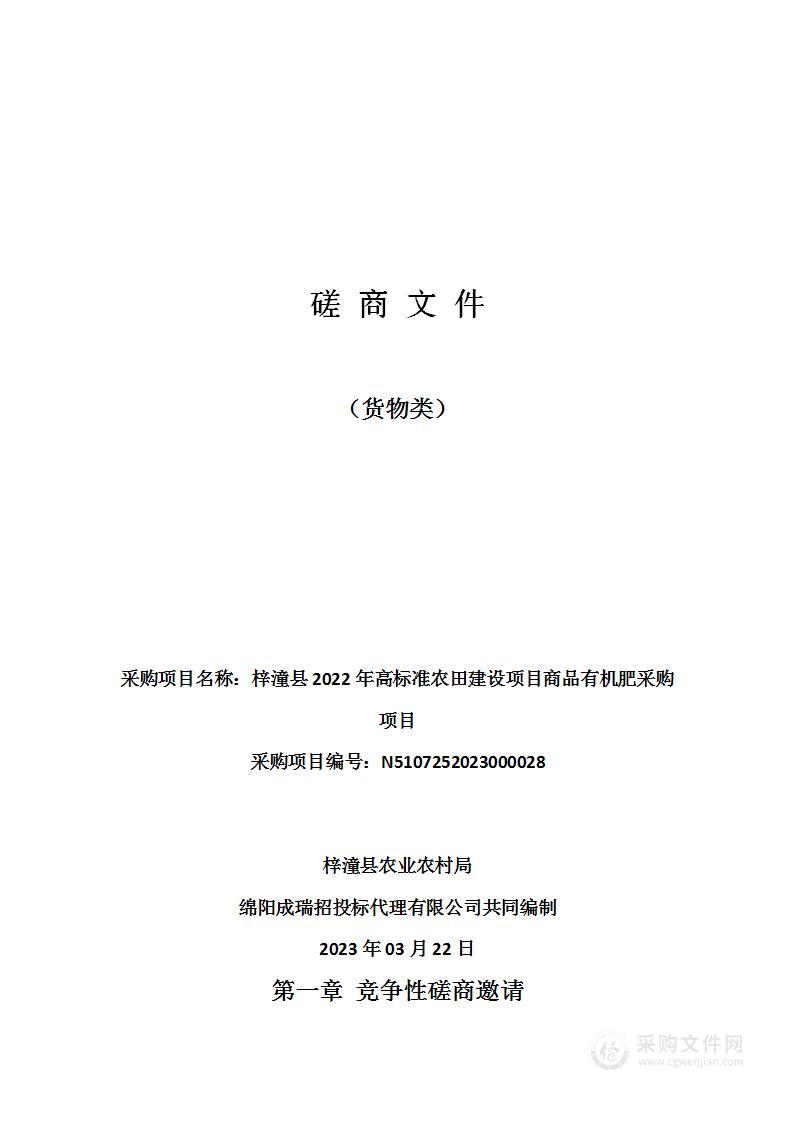 磋 商 文 件

（货物类）

采购项目名称：梓潼县 2022 年高标准农田建设项目商品有机肥采购项目

采购项目编号：N5107252023000028

梓潼县农业农村局

绵阳成瑞招投标代理有限公司共同编制

2023 年 03 月 22 日

第一章 竞争性磋商邀请

采购文件网
www.cgwenjian.com